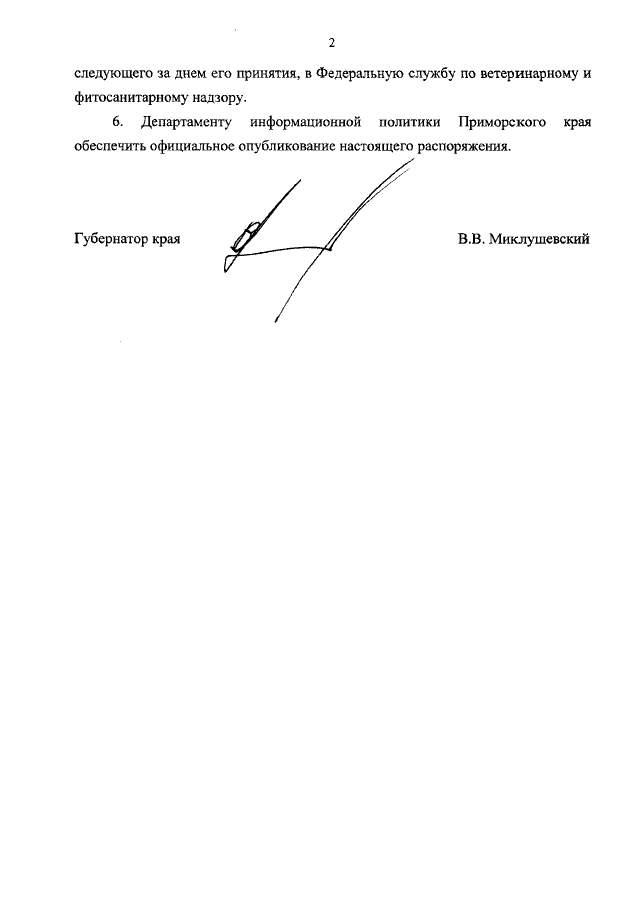 2

следующего за днем его принятия, в Федеральную службу по ветеринарному и фитосанитарному надзору.

6. Департаменту информационной политики Приморского края обеспечить официальное опубликование настоящего распоряжения.

Губернатор края В.В. Миклушевский